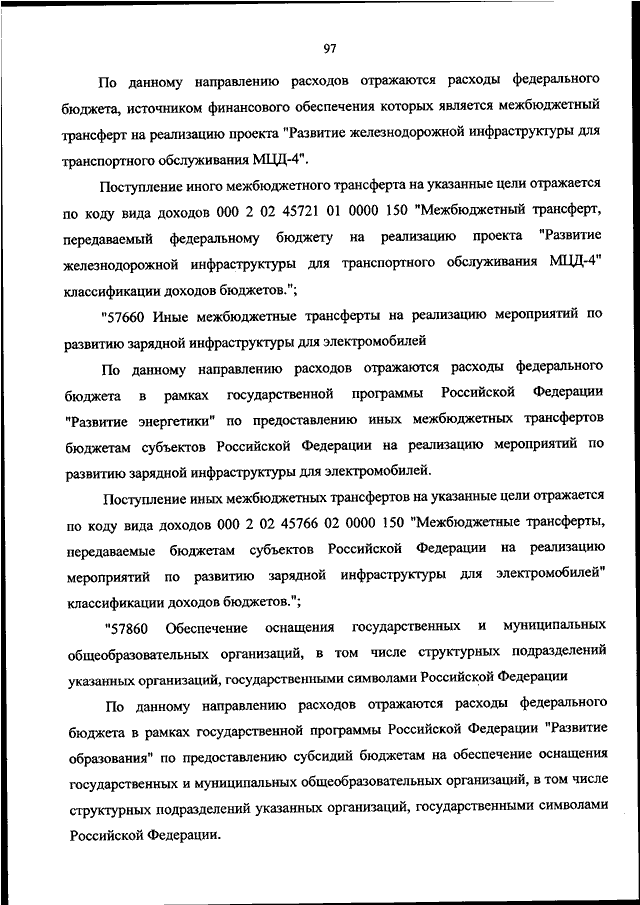 97

По данному направлению расходов отражаются расходы федерального бюджета, источником финансового обеспечения которых является межбюджетный трансферт на реализацию проекта "Развитие железнодорожной инфраструктуры для транспортного обслуживания МЦД-4".

Поступление иного межбюджетного трансферта на указанные цели отражается по коду вида доходов 000 2 02 45721 01 0000 150 "Межбюджетный трансферт, передаваемый федеральному бюджету на реализацию проекта "Развитие железнодорожной инфраструктуры для транспортного обслуживания МЦД-4" классификации доходов бюджетов.";

"57660 Иные межбюджетные трансферты на реализацию мероприятий по развитию зарядной инфраструктуры для электромобилей

По данному направлению расходов отражаются расходы федерального бюджета в рамках государственной программы Российской Федерации "Развитие энергетики" по предоставлению иных межбюджетных трансфертов бюджетам субъектов Российской Федерации на реализацию мероприятий по развитию зарядной инфраструктуры для электромобилей.

Поступление иных межбюджетных трансфертов на указанные цели отражается по коду вида доходов 000 2 02 45766 02 0000 150 "Межбюджетные трансферты, передаваемые бюджетам субъектов Российской Федерации на реализацию мероприятий по развитию зарядной инфраструктуры для электромобилей" классификации доходов бюджетов.";

"57860 Обеспечение оснащения государственных и муниципальных общеобразовательных организаций, в том числе структурных подразделений указанных организаций, государственными символами Российской Федерации

По данному направлению расходов отражаются расходы федерального бюджета в рамках государственной программы Российской Федерации "Развитие образования" по предоставлению субсидий бюджетам на обеспечение оснащения государственных и муниципальных общеобразовательных организаций, в том числе структурных подразделений указанных организаций, государственными символами Российской Федерации.